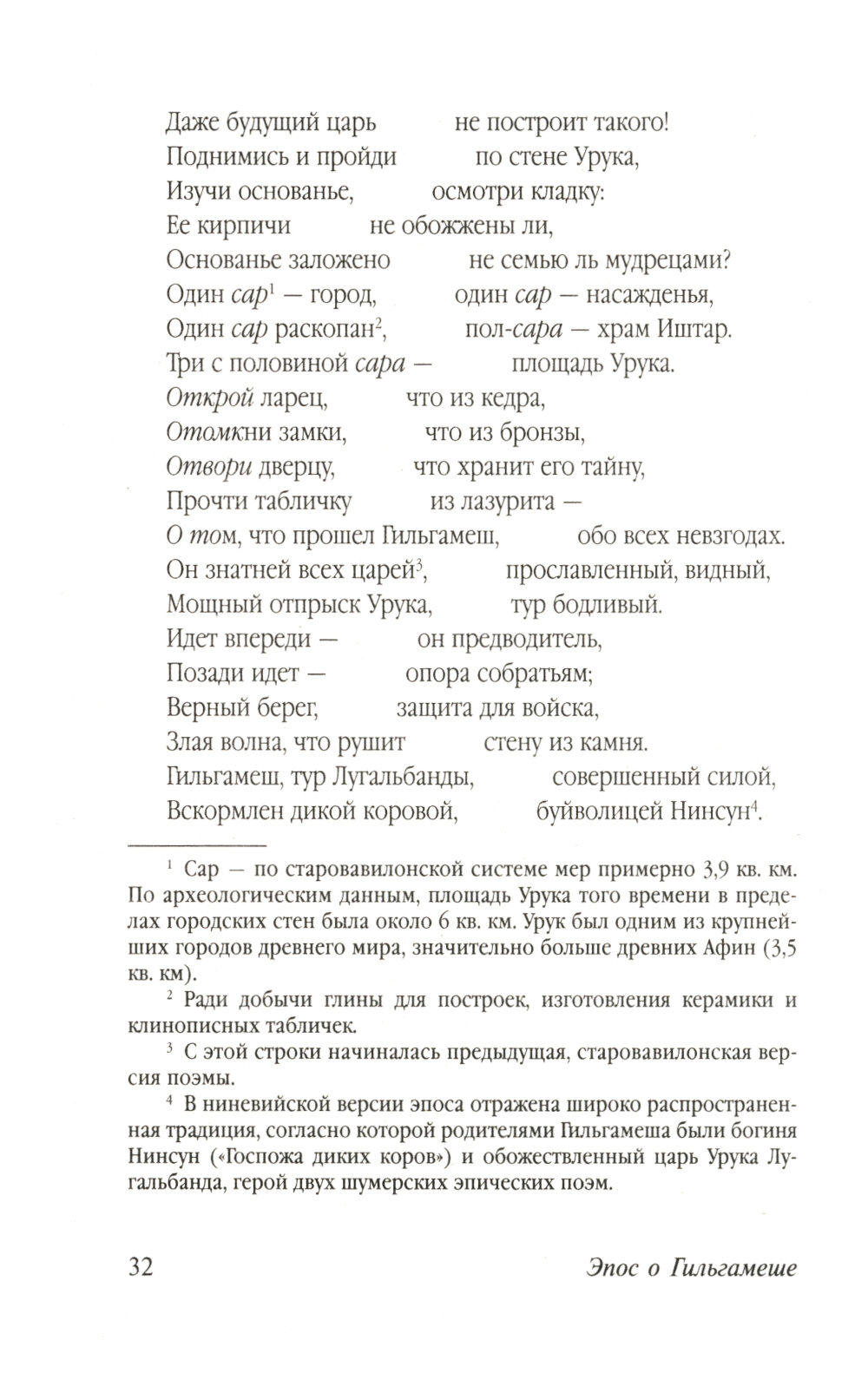 Даже будущий царь не построит такого!
Поднимись и пройди по стене Урука,
Изучи основанье, осмотри кладку:
Ее кирпичи не обожжены ли,
Основанье заложено не семью ль мудрецами?
Один сар$^1$ — город, один сар — насажденья,
Один сар раскопан$^2$, пол-сара — храм Иштар.
Три с половиной сара — площадь Урука.
Открой ларец, что из кедра,
Отомкни замки, что из бронзы,
Отвори дверцу, что хранит его тайну,
Прочти табличку из лазурита —
О том, что прошел Гильгамеш, обо всех невзгодах.
Он знатней всех царей$^3$, прославленный, видный,
Мощный отпрыск Урука, тур бодливый.
Идет впереди — он предводитель,
Позади идет — опора собратьям;
Верный берег, защита для войска,
Злая волна, что рушит стену из камня.
Гильгамеш, тур Лугальбанды, совершенный силой,
Вскормлен дикой коровой, буйволицей Нинсун$^4$.

$^1$ Сар — по старовавилонской системе мер примерно 3,9 кв. км. По археологическим данным, площадь Урука того времени в пределах городских стен была около 6 кв. км. Урук был одним из крупнейших городов древнего мира, значительно больше древних Афин (3,5 кв. км).

$^2$ Ради добычи глины для построек, изготовления керамики и клинописных табличек.

$^3$ С этой строки начиналась предыдущая, старовавилонская версия поэмы.

$^4$ В ниневийской версии эпоса отражена широко распространенная традиция, согласно которой родителями Гильгамеша были богиня Нинсун («Госпожа диких коров») и обожествленный царь Урука Лугальбанда, герой двух шумерских эпических поэм.

32 Эпос о Гильгамеше